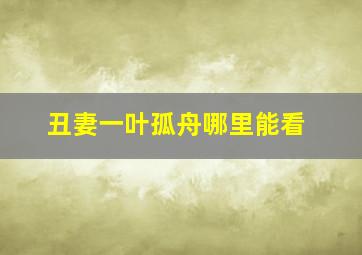 丑妻一叶孤舟哪里能看